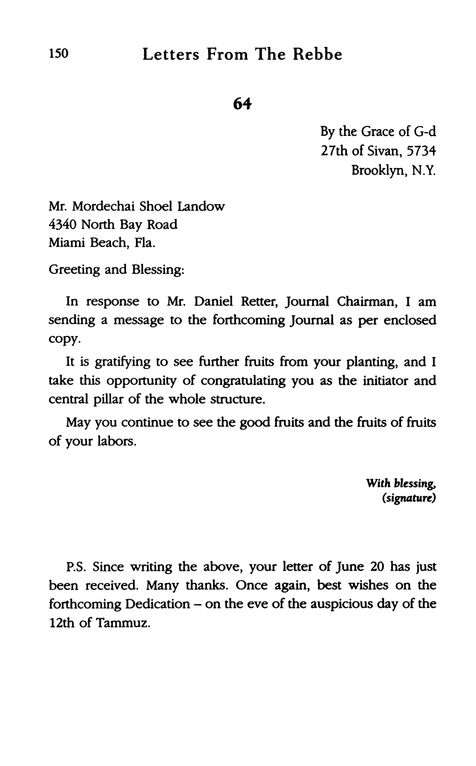 150 Letters From The Rebbe

64

By the Grace of G-d
27th of Sivan, 5734
Brooklyn, N.Y.

Mr. Mordechai Shoel Landow
4340 North Bay Road
Miami Beach, Fla.

Greeting and Blessing:

In response to Mr. Daniel Retter, Journal Chairman, I am sending a message to the forthcoming Journal as per enclosed copy.

It is gratifying to see further fruits from your planting, and I take this opportunity of congratulating you as the initiator and central pillar of the whole structure.

May you continue to see the good fruits and the fruits of fruits of your labors.

With blessing,
(signature)

P.S. Since writing the above, your letter of June 20 has just been received. Many thanks. Once again, best wishes on the forthcoming Dedication – on the eve of the auspicious day of the 12th of Tammuz.